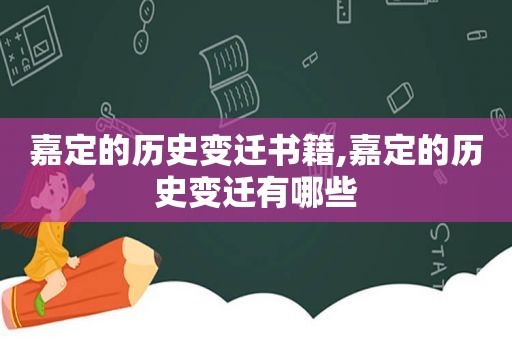 嘉定的历史变迁书籍,嘉定的历史变迁有哪些

STAT